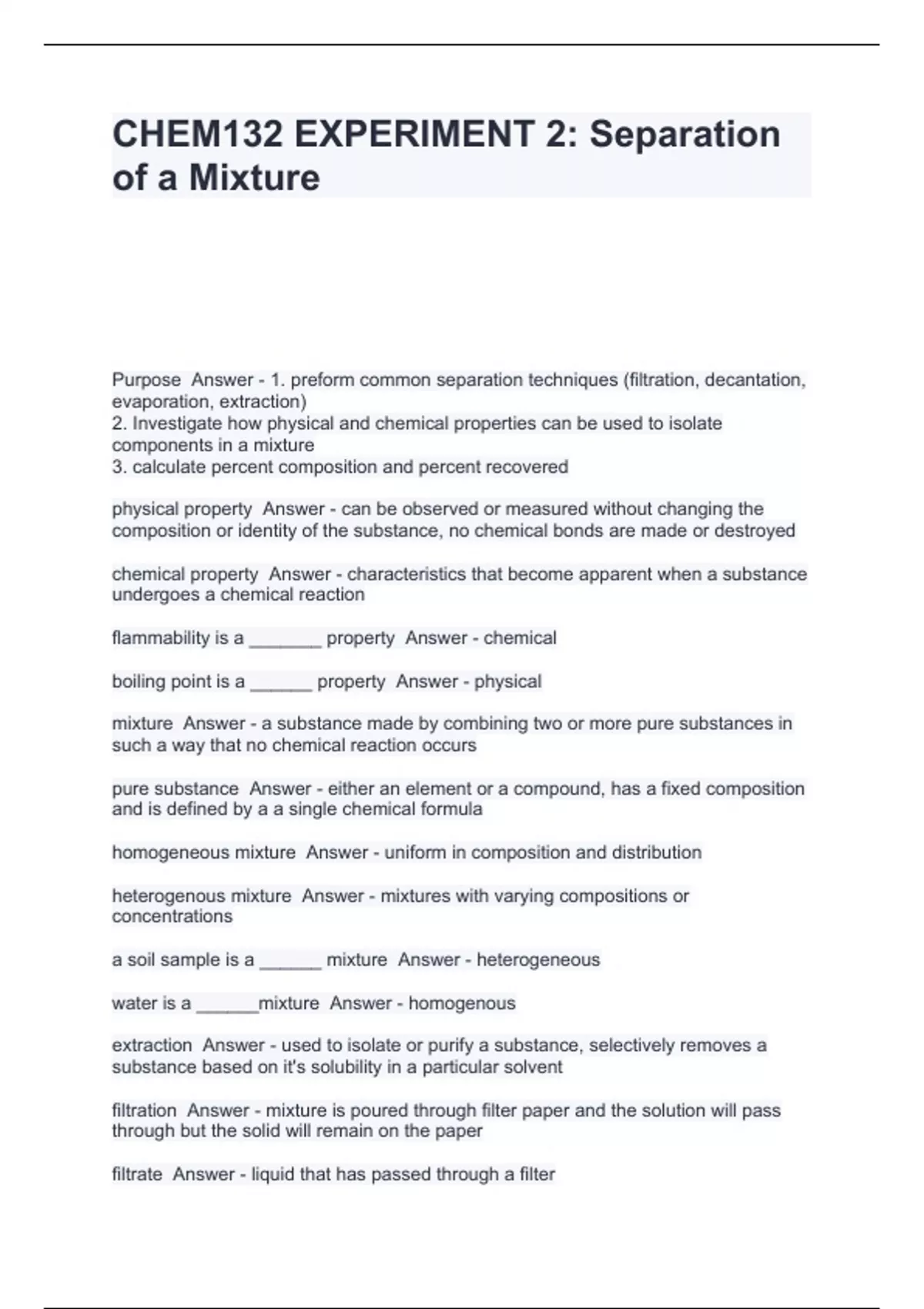 CHEM132 EXPERIMENT 2: Separation of a Mixture

Purpose Answer - 1. preform common separation techniques (filtration, decantation, evaporation, extraction)
2. Investigate how physical and chemical properties can be used to isolate components in a mixture
3. calculate percent composition and percent recovered

physical property Answer - can be observed or measured without changing the composition or identity of the substance, no chemical bonds are made or destroyed

chemical property Answer - characteristics that become apparent when a substance undergoes a chemical reaction

flammability is a _______ property Answer - chemical

boiling point is a ______ property Answer - physical

mixture Answer - a substance made by combining two or more pure substances in such a way that no chemical reaction occurs

pure substance Answer - either an element or a compound, has a fixed composition and is defined by a a single chemical formula

homogeneous mixture Answer - uniform in composition and distribution

heterogenous mixture Answer - mixtures with varying compositions or concentrations

a soil sample is a ______ mixture Answer - heterogeneous

water is a ______mixture Answer - homogenous

extraction Answer - used to isolate or purify a substance, selectively removes a substance based on it's solubility in a particular solvent

filtration Answer - mixture is poured through filter paper and the solution will pass through but the solid will remain on the paper

filtrate Answer - liquid that has passed through a filter